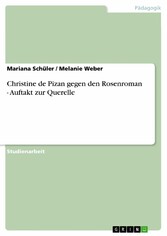 Pädagogik

Mariana Schüler / Melanie Weber

Christine de Pizan gegen den Rosenroman - Auftakt zur Querelle

Studienarbeit

GRIN